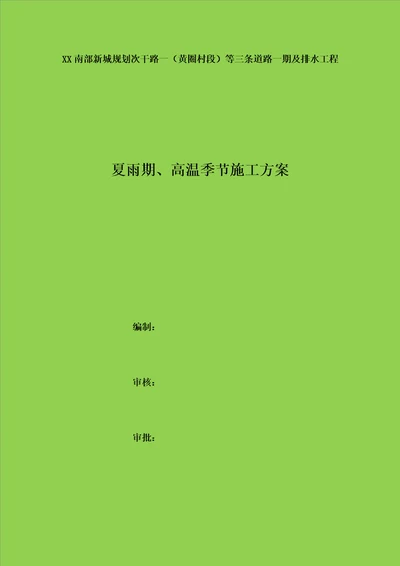 XX 南部新城规划次干路一（黄圈村段）等三条道路一期及排水工程

夏雨期、高温季节施工方案

编制：

审核：

审批：